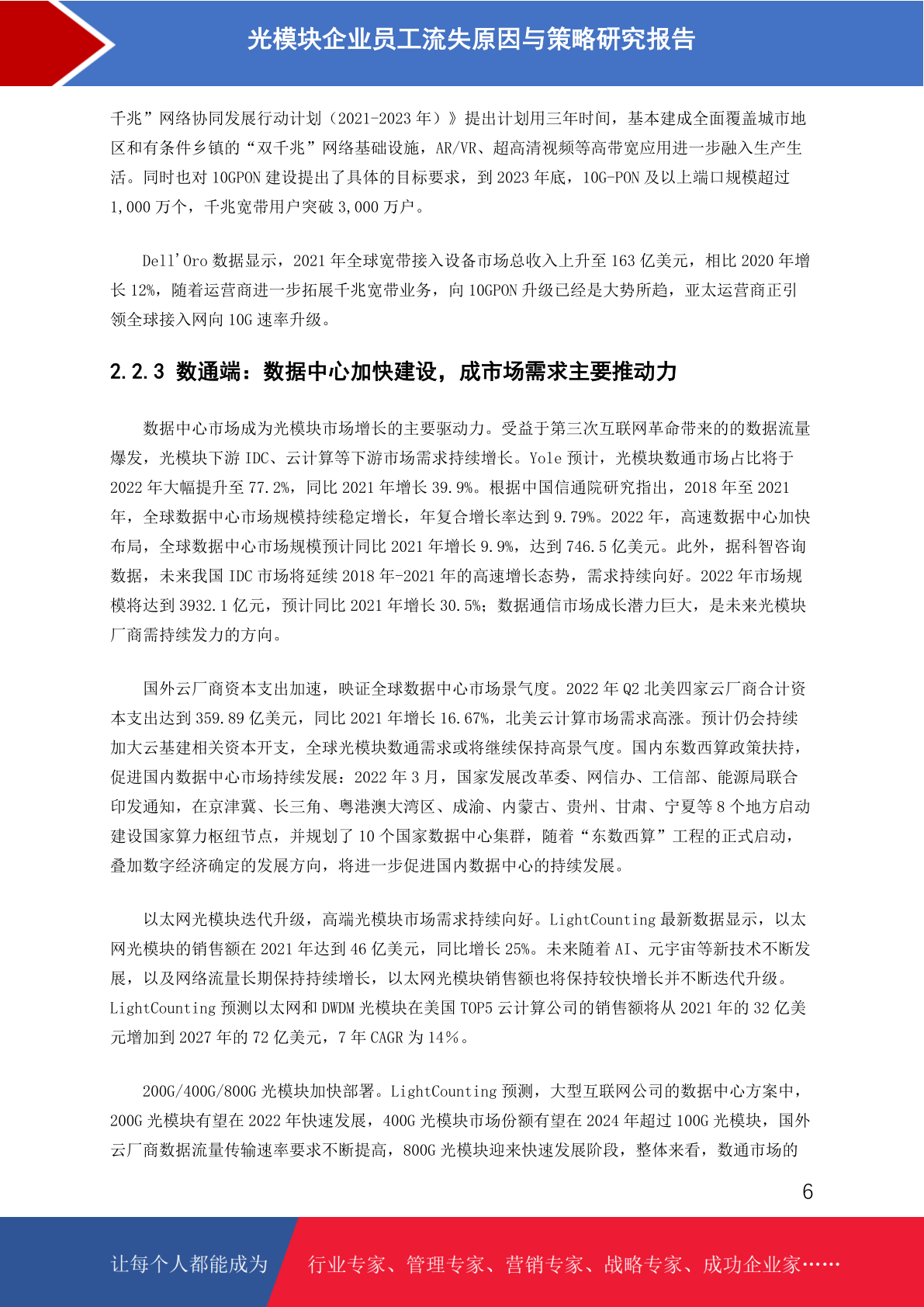 光模块企业员工流失原因与策略研究报告

千兆”网络协同发展行动计划（2021-2023 年）》提出计划用三年时间，基本建成全面覆盖城市地区和有条件乡镇的“双千兆”网络基础设施，AR/VR、超高清视频等高带宽应用进一步融入生产生活。同时也对 10GPON 建设提出了具体的目标要求，到 2023 年底，10G-PON 及以上端口规模超过 1,000 万个，千兆宽带用户突破 3,000 万户。

Dell'Oro 数据显示，2021 年全球宽带接入设备市场总收入上升至 163 亿美元，相比 2020 年增长 12%，随着运营商进一步拓展千兆宽带业务，向 10GPON 升级已经是大势所趋，亚太运营商正引领全球接入网向 10G 速率升级。

2.2.3 数通端：数据中心加快建设，成市场需求主要推动力

数据中心市场成为光模块市场增长的主要驱动力。受益于第三次互联网革命带来的的数据流量爆发，光模块下游 IDC、云计算等下游市场需求持续增长。Yole 预计，光模块数通市场占比将于 2022 年大幅提升至 77.2%，同比 2021 年增长 39.9%。根据中国信通院研究指出，2018 年至 2021 年，全球数据中心市场规模持续稳定增长，年复合增长率达到 9.79%。2022 年，高速数据中心加快布局，全球数据中心市场规模预计同比 2021 年增长 9.9%，达到 746.5 亿美元。此外，据科智咨询数据，未来我国 IDC 市场将延续 2018 年-2021 年的高速增长态势，需求持续向好。2022 年市场规模将达到 3932.1 亿元，预计同比 2021 年增长 30.5%；数据通信市场成长潜力巨大，是未来光模块厂商需持续发力的方向。

国外云厂商资本支出加速，映证全球数据中心市场景气度。2022 年 Q2 北美四家云厂商合计资本支出达到 359.89 亿美元，同比 2021 年增长 16.67%，北美云计算市场需求高涨。预计仍会持续加大云基建相关资本开支，全球光模块数通需求或将继续保持高景气度。国内东数西算政策扶持，促进国内数据中心市场持续发展：2022 年 3 月，国家发展改革委、网信办、工信部、能源局联合印发通知，在京津冀、长三角、粤港澳大湾区、成渝、内蒙古、贵州、甘肃、宁夏等 8 个地方启动建设国家算力枢纽节点，并规划了 10 个国家数据中心集群，随着“东数西算”工程的正式启动，叠加数字经济确定的发展方向，将进一步促进国内数据中心的持续发展。

以太网光模块迭代升级，高端光模块市场需求持续向好。LightCounting 最新数据显示，以太网光模块的销售额在 2021 年达到 46 亿美元，同比增长 25%。未来随着 AI、元宇宙等新技术不断发展，以及网络流量长期保持持续增长，以太网光模块销售额也将保持较快增长并不断迭代升级。LightCounting 预测以太网和 DWDM 光模块在美国 TOP5 云计算公司的销售额将从 2021 年的 32 亿美元增加到 2027 年的 72 亿美元，7 年 CAGR 为 14%。

200G/400G/800G 光模块加快部署。LightCounting 预测，大型互联网公司的数据中心方案中，200G 光模块有望在 2022 年快速发展，400G 光模块市场份额有望在 2024 年超过 100G 光模块，国外云厂商数据流量传输速率要求不断提高，800G 光模块迎来快速发展阶段，整体来看，数通市场的

6

让每个人都能成为 行业专家、管理专家、营销专家、战略专家、成功企业家……